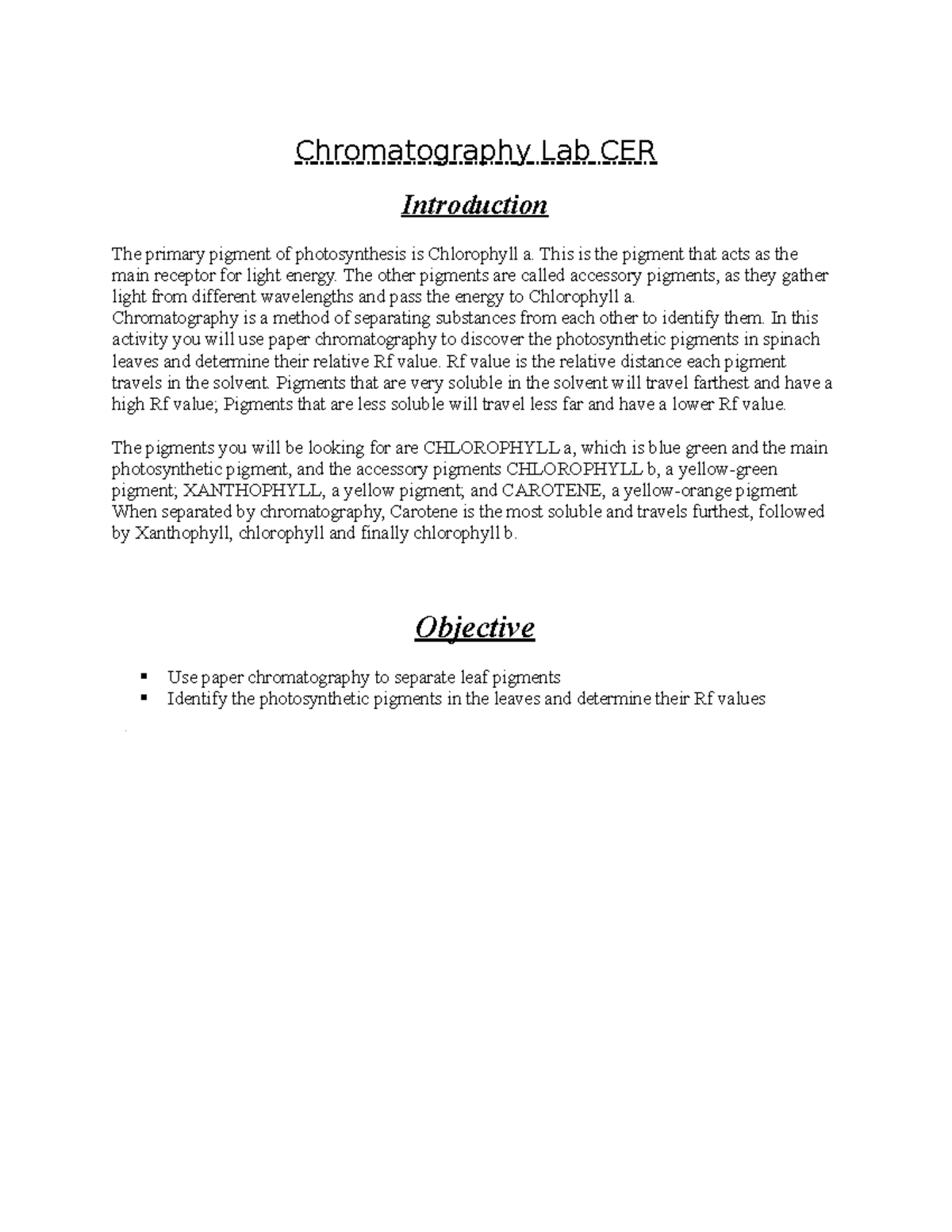 Chromatography Lab CER

Introduction

The primary pigment of photosynthesis is Chlorophyll a. This is the pigment that acts as the main receptor for light energy. The other pigments are called accessory pigments, as they gather light from different wavelengths and pass the energy to Chlorophyll a.
Chromatography is a method of separating substances from each other to identify them. In this activity you will use paper chromatography to discover the photosynthetic pigments in spinach leaves and determine their relative Rf value. Rf value is the relative distance each pigment travels in the solvent. Pigments that are very soluble in the solvent will travel farthest and have a high Rf value; Pigments that are less soluble will travel less far and have a lower Rf value.

The pigments you will be looking for are CHLOROPHYLL a, which is blue green and the main photosynthetic pigment, and the accessory pigments CHLOROPHYLL b, a yellow-green pigment; XANTHOPHYLL, a yellow pigment; and CAROTENE, a yellow-orange pigment When separated by chromatography, Carotene is the most soluble and travels furthest, followed by Xanthophyll, chlorophyll and finally chlorophyll b.

Objective

▪ Use paper chromatography to separate leaf pigments
▪ Identify the photosynthetic pigments in the leaves and determine their Rf values